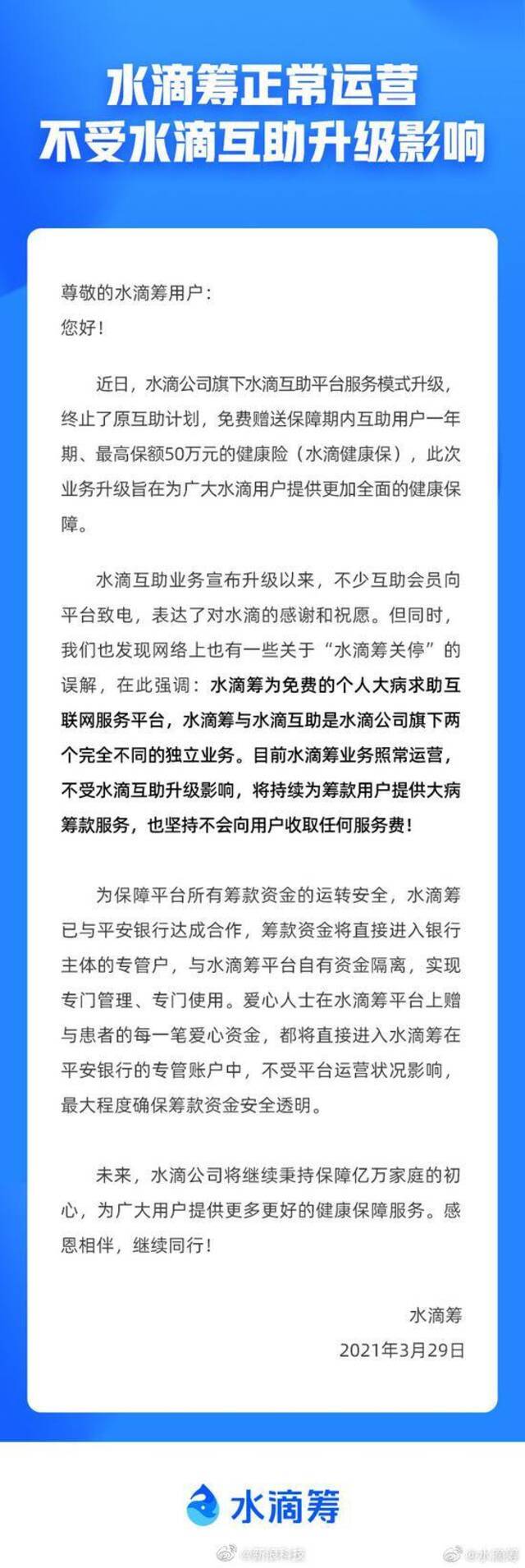 水滴筹正常运营
不受水滴互助升级影响

尊敬的水滴筹用户：
您好！

近日，水滴公司旗下水滴互助平台服务模式升级，终止了原互助计划，免费赠送保障期内互助用户一年期、最高保额50万元的健康险（水滴健康保），此次业务升级旨在为广大水滴用户提供更加全面的健康保障。

水滴互助业务宣布升级以来，不少互助会员向平台致电，表达了对水滴的感谢和祝愿。但同时，我们也发现网络上也有一些关于“水滴筹关停”的误解，在此强调：水滴筹为免费的个人大病求助互联网服务平台，水滴筹与水滴互助是水滴公司旗下两个完全不同的独立业务。目前水滴筹业务照常运营，不受水滴互助升级影响，将持续为筹款用户提供大病筹款服务，也坚持不会向用户收取任何服务费！

为保障平台所有筹款资金的运转安全，水滴筹已与平安银行达成合作，筹款资金将直接进入银行主体的专管户，与水滴筹平台自有资金隔离，实现专门管理、专门使用。爱心人士在水滴筹平台上赠与患者的每一笔爱心资金，都将直接进入水滴筹在平安银行的专管账户中，不受平台运营状况影响，最大程度确保筹款资金安全透明。

未来，水滴公司将继续秉持保障亿万家庭的初心，为广大用户提供更多更好的健康保障服务。感恩相伴，继续同行！

水滴筹
2021年3月29日

水滴筹

@新浪科技 @水滴筹